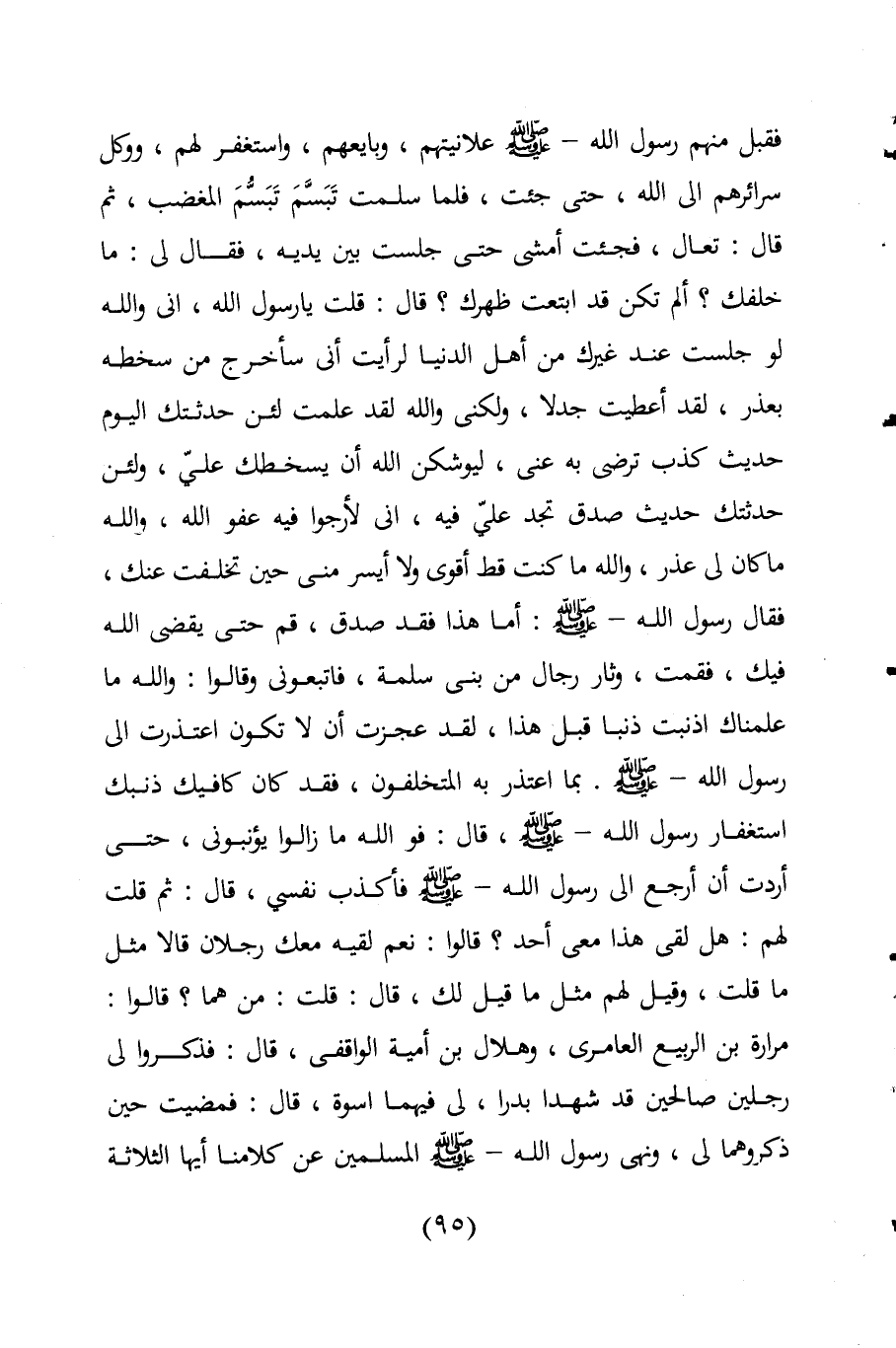 فقبل منهم رسول الله – ﷺ علانيتهم ، وبايعهم ، واستغفر لهم ، ووكل سرائرهم الى الله ، حتى جئت ، فلما سلمت تَبَسَّمَ تَبَسُّمَ المغضب ، ثم قال : تعال ، فجئت أمشى حتى جلست بين يديه ، فقال لى : ما خلفك ؟ ألم تكن قد ابتعت ظهرك ؟ قال : قلت يارسول الله ، انى والله لو جلست عند غيرك من أهل الدنيا لرأيت أنى سأخرج من سخطه بعذر ، لقد أعطيت جدلا ، ولكنى والله لقد علمت لئن حدثتك اليوم حديث كذب ترضى به عنى ، ليوشكن الله أن يسخطك عليّ ، ولئن حدثتك حديث صدق تجد عليّ فيه ، انى لأرجوا فيه عفو الله ، والله ماكان لى عذر ، والله ما كنت قط أقوى ولا أيسر منى حين تخلفت عنك ، فقال رسول الله – ﷺ : أما هذا فقد صدق ، قم حتى يقضى الله فيك ، فقمت ، وثار رجال من بنى سلمة ، فاتبعونى وقالوا : والله ما علمناك اذنبت ذنبا قبل هذا ، لقد عجزت أن لا تكون اعتذرت الى رسول الله – ﷺ . بما اعتذر به المتخلفون ، فقد كان كافيك ذنبك استغفار رسول الله – ﷺ ، قال : فو الله ما زالوا يؤنبونى ، حتى أردت أن أرجع الى رسول الله – ﷺ فأكذب نفسي ، قال : ثم قلت لهم : هل لقى هذا معى أحد ؟ قالوا : نعم لقيه معك رجلان قالا مثل ما قلت ، وقيل لهم مثل ما قيل لك ، قال : قلت : من هما ؟ قالوا : مرارة بن الربيع العامرى ، وهلال بن أمية الواقفى ، قال : فذكروا لى رجلين صالحين قد شهدا بدرا ، لى فيهما اسوة ، قال : فمضيت حين ذكروهما لى ، ونهى رسول الله – ﷺ المسلمين عن كلامنا أيها الثلاثة

(٩٥)